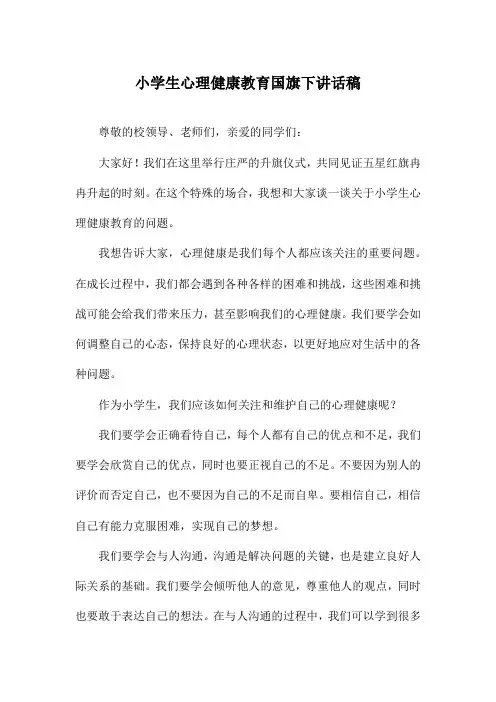 小学生心理健康教育国旗下讲话稿

尊敬的校领导、老师们，亲爱的同学们：

大家好！我们在这里举行庄严的升旗仪式，共同见证五星红旗冉冉升起的时刻。在这个特殊的场合，我想和大家谈一谈关于小学生心理健康教育的问题。

我想告诉大家，心理健康是我们每个人都应该关注的重要问题。在成长过程中，我们都会遇到各种各样的困难和挑战，这些困难和挑战可能会给我们带来压力，甚至影响我们的心理健康。我们要学会如何调整自己的心态，保持良好的心理状态，以更好地应对生活中的各种问题。

作为小学生，我们应该如何关注和维护自己的心理健康呢？

我们要学会正确看待自己，每个人都有自己的优点和不足，我们要学会欣赏自己的优点，同时也要正视自己的不足。不要因为别人的评价而否定自己，也不要因为自己的不足而自卑。要相信自己，相信自己有能力克服困难，实现自己的梦想。

我们要学会与人沟通，沟通是解决问题的关键，也是建立良好人际关系的基础。我们要学会倾听他人的意见，尊重他人的观点，同时也要敢于表达自己的想法。在与人沟通的过程中，我们可以学到很多